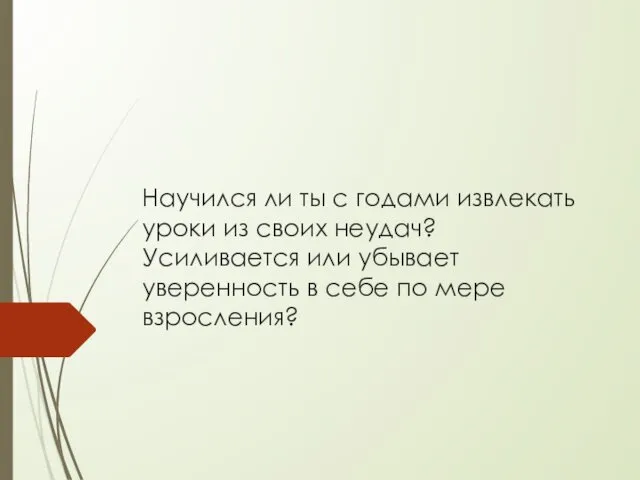 Научился ли ты с годами извлекать уроки из своих неудач? Усиливается или убывает уверенность в себе по мере взросления?